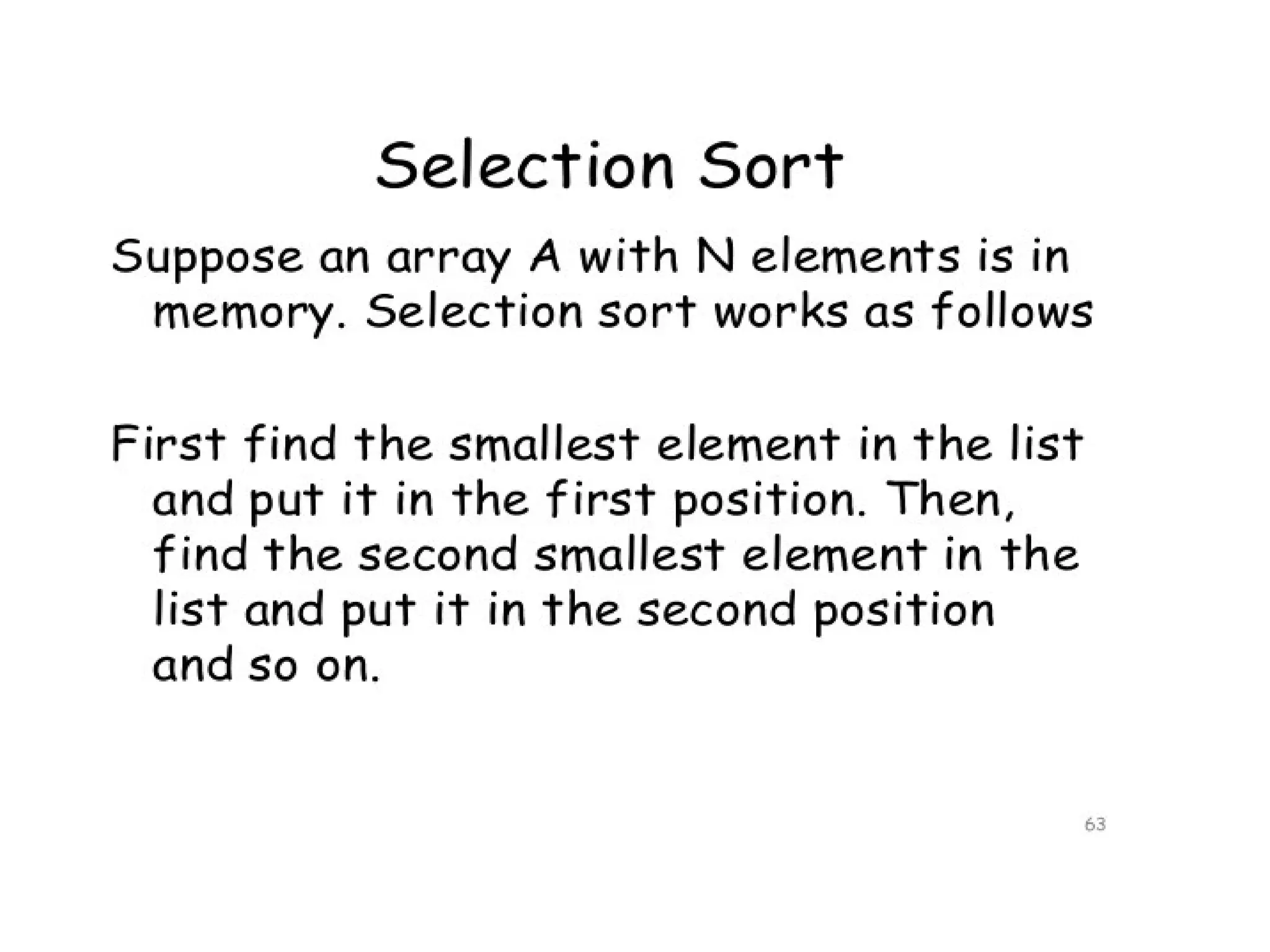 Selection Sort

Suppose an array A with N elements is in memory. Selection sort works as follows

First find the smallest element in the list and put it in the first position. Then, find the second smallest element in the list and put it in the second position and so on.

63